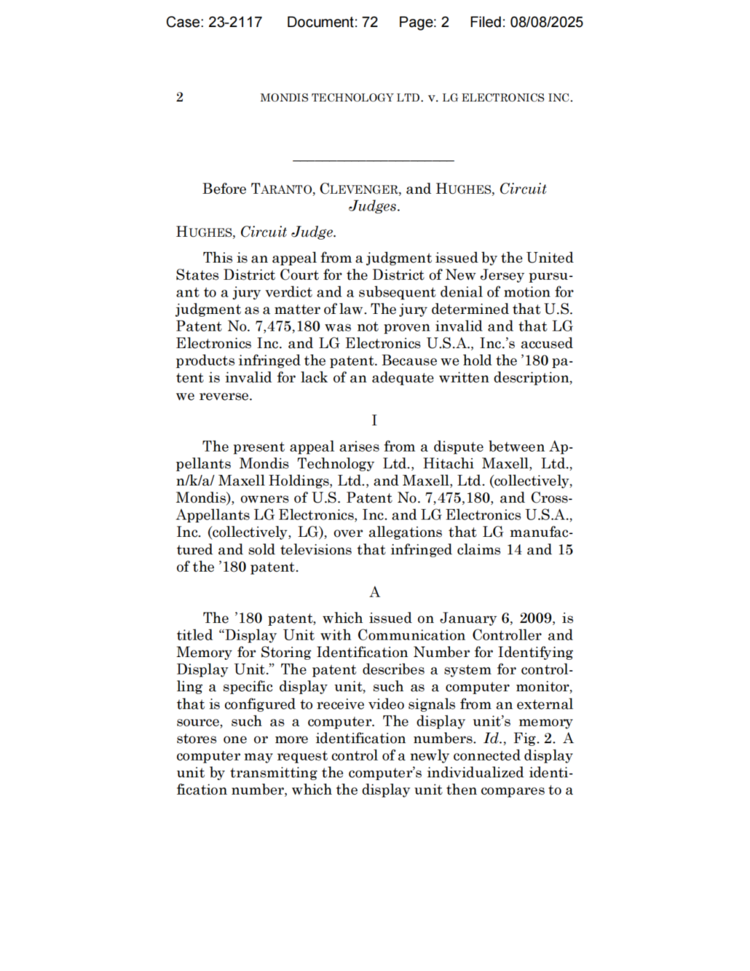 Case: 23-2117 Document: 72 Page: 2 Filed: 08/08/2025

2 MONDIS TECHNOLOGY LTD. v. LG ELECTRONICS INC.

Before TARANTO, CLEVENGER, and HUGHES, Circuit Judges.

HUGHES, Circuit Judge.

This is an appeal from a judgment issued by the United States District Court for the District of New Jersey pursuant to a jury verdict and a subsequent denial of motion for judgment as a matter of law. The jury determined that U.S. Patent No. 7,475,180 was not proven invalid and that LG Electronics Inc. and LG Electronics U.S.A., Inc.'s accused products infringed the patent. Because we hold the '180 patent is invalid for lack of an adequate written description, we reverse.

I

The present appeal arises from a dispute between Appellants Mondis Technology Ltd., Hitachi Maxell, Ltd., n/k/a/ Maxell Holdings, Ltd., and Maxell, Ltd. (collectively, Mondis), owners of U.S. Patent No. 7,475,180, and Cross-Appellants LG Electronics, Inc. and LG Electronics U.S.A., Inc. (collectively, LG), over allegations that LG manufactured and sold televisions that infringed claims 14 and 15 of the '180 patent.

A

The '180 patent, which issued on January 6, 2009, is titled "Display Unit with Communication Controller and Memory for Storing Identification Number for Identifying Display Unit." The patent describes a system for controlling a specific display unit, such as a computer monitor, that is configured to receive video signals from an external source, such as a computer. The display unit's memory stores one or more identification numbers. Id., Fig. 2. A computer may request control of a newly connected display unit by transmitting the computer's individualized identification number, which the display unit then compares to a